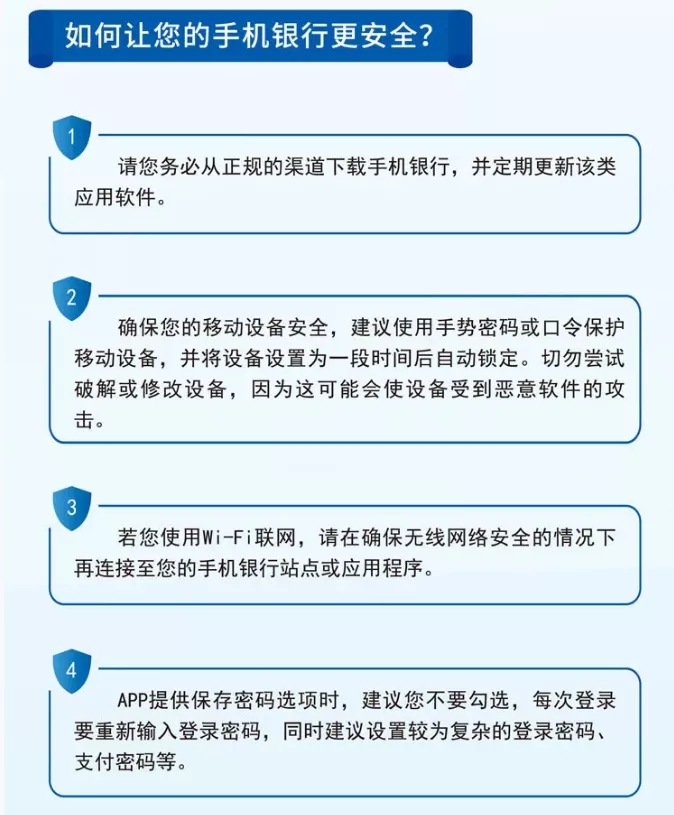 如何让您的手机银行更安全?

1

请您务必从正规的渠道下载手机银行，并定期更新该类应用软件。

2

确保您的移动设备安全，建议使用手势密码或口令保护移动设备，并将设备设置为一段时间后自动锁定。切勿尝试破解或修改设备，因为这可能会使设备受到恶意软件的攻击。

3

若您使用Wi-Fi联网，请在确保无线网络安全的情况下再连接至您的手机银行站点或应用程序。

4

APP提供保存密码选项时，建议您不要勾选，每次登录要重新输入登录密码，同时建议设置较为复杂的登录密码、支付密码等。